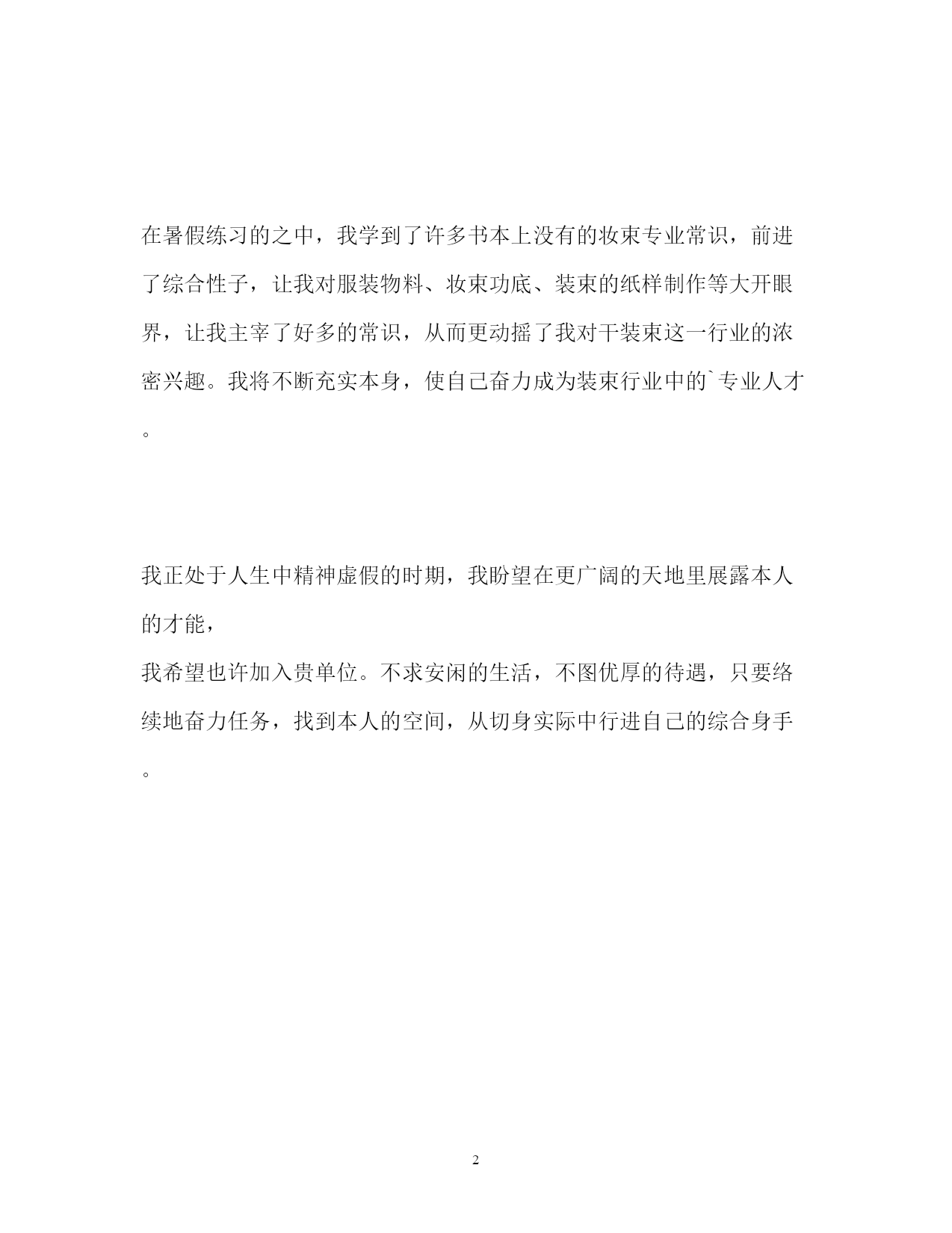 在暑假练习的之中，我学到了许多书本上没有的妆束专业常识，前进了综合性子，让我对服装物料、妆束功底、装束的纸样制作等大开眼界，让我主宰了好多的常识，从而更动摇了我对干装束这一行业的浓密兴趣。我将不断充实本身，使自己奋力成为装束行业中的`专业人才。

我正处于人生中精神虚假的时期，我盼望在更广阔的天地里展露本人的才能，
我希望也许加入贵单位。不求安闲的生活，不图优厚的待遇，只要络续地奋力任务，找到本人的空间，从切身实际中行进自己的综合身手。

2